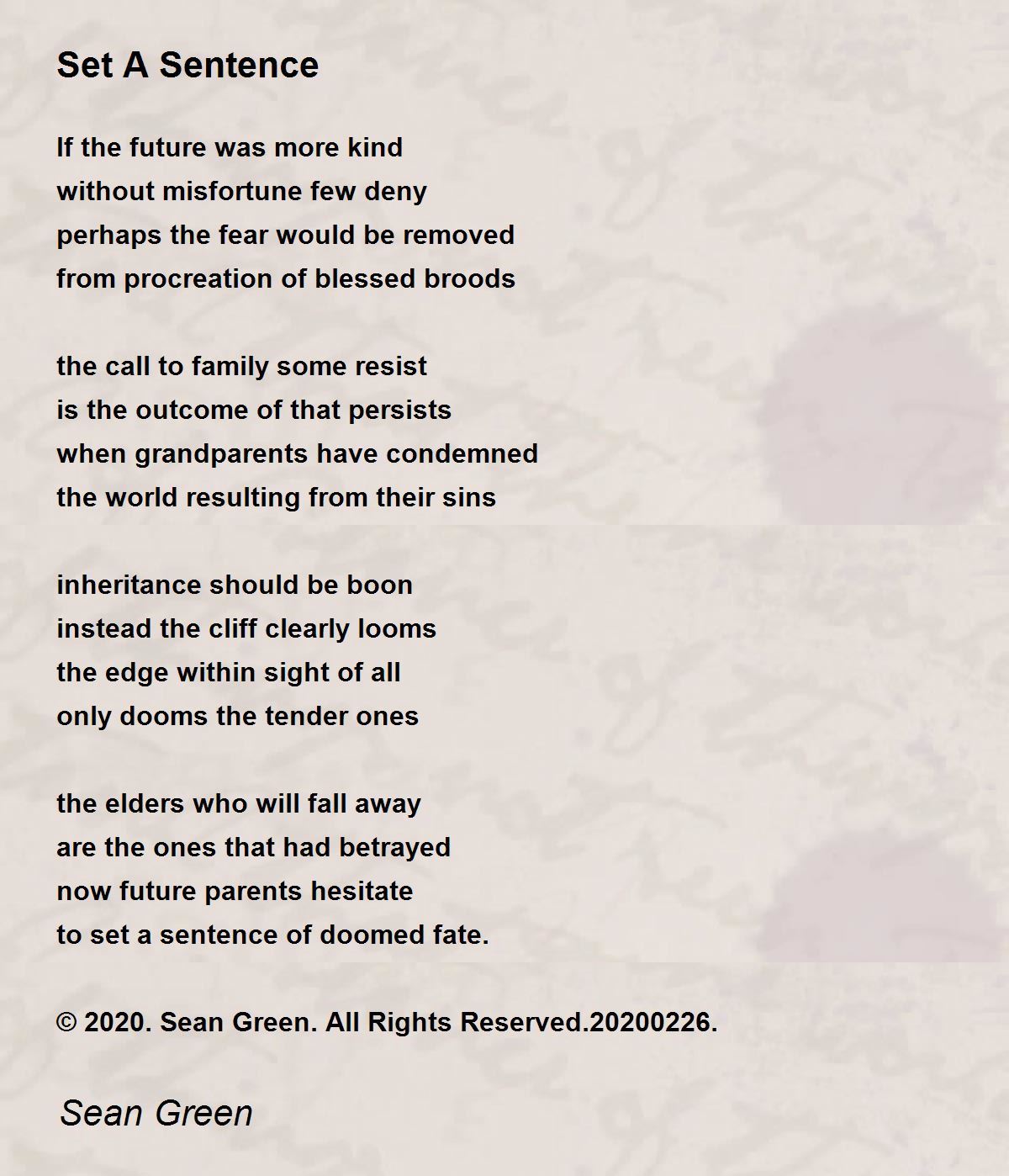 Set A Sentence

If the future was more kind
without misfortune few deny
perhaps the fear would be removed
from procreation of blessed broods

the call to family some resist
is the outcome of that persists
when grandparents have condemned
the world resulting from their sins

inheritance should be boon
instead the cliff clearly looms
the edge within sight of all
only dooms the tender ones

the elders who will fall away
are the ones that had betrayed
now future parents hesitate
to set a sentence of doomed fate.

© 2020. Sean Green. All Rights Reserved.20200226.

Sean Green